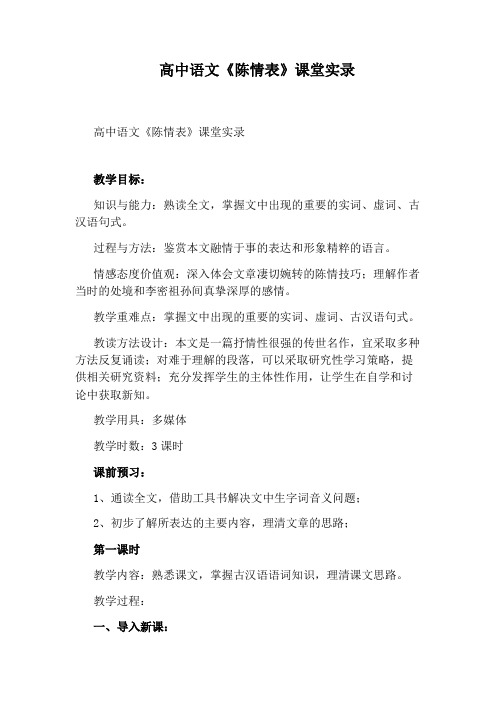 高中语文《陈情表》课堂实录

高中语文《陈情表》课堂实录

教学目标：

知识与能力：熟读全文，掌握文中出现的重要的实词、虚词、古汉语句式。

过程与方法：鉴赏本文融情于事的表达和形象精粹的语言。

情感态度价值观：深入体会文章凄切婉转的陈情技巧；理解作者当时的处境和李密祖孙间真挚深厚的感情。

教学重难点：掌握文中出现的重要的实词、虚词、古汉语句式。

教读方法设计：本文是一篇抒情性很强的传世名作，宜采取多种方法反复诵读；对难于理解的段落，可以采取研究性学习策略，提供相关研究资料；充分发挥学生的主体性作用，让学生在自学和讨论中获取新知。

教学用具：多媒体

教学时数：3 课时

课前预习：

1、通读全文，借助工具书解决文中生字词音义问题；

2、初步了解所表达的主要内容，理清文章的思路；

第一课时

教学内容：熟悉课文，掌握古汉语语词知识，理清课文思路。

教学过程：

一、导入新课：